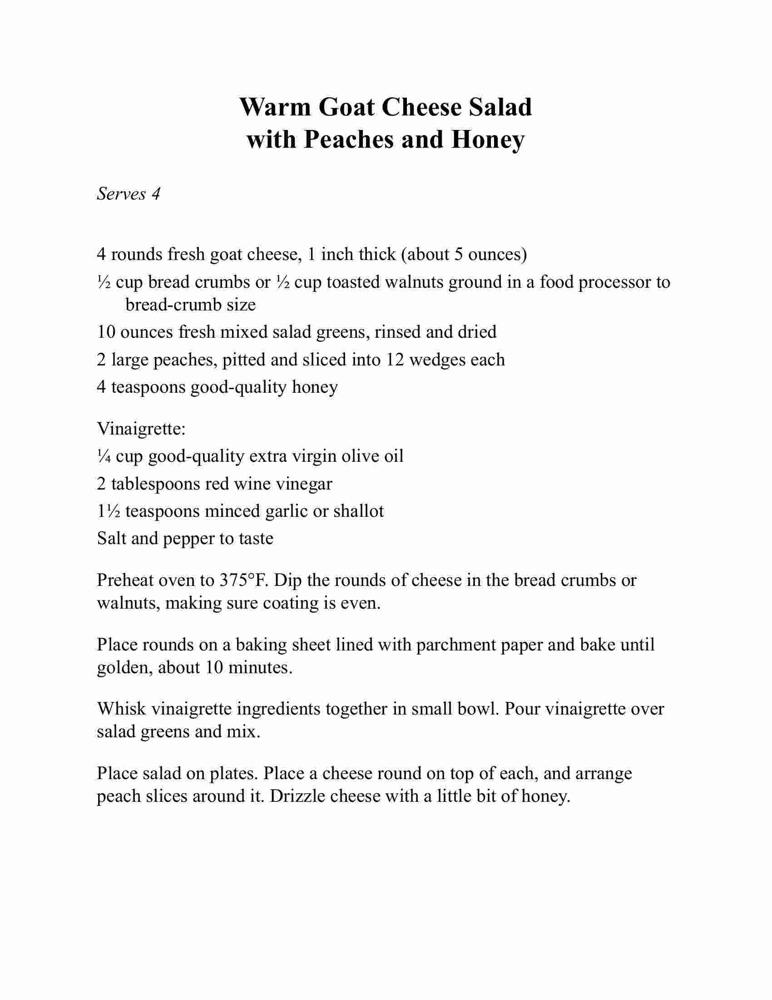 Warm Goat Cheese Salad
with Peaches and Honey

Serves 4

4 rounds fresh goat cheese, 1 inch thick (about 5 ounces)
½ cup bread crumbs or ½ cup toasted walnuts ground in a food processor to bread-crumb size
10 ounces fresh mixed salad greens, rinsed and dried
2 large peaches, pitted and sliced into 12 wedges each
4 teaspoons good-quality honey

Vinaigrette:
¼ cup good-quality extra virgin olive oil
2 tablespoons red wine vinegar
1½ teaspoons minced garlic or shallot
Salt and pepper to taste

Preheat oven to 375°F. Dip the rounds of cheese in the bread crumbs or walnuts, making sure coating is even.

Place rounds on a baking sheet lined with parchment paper and bake until golden, about 10 minutes.

Whisk vinaigrette ingredients together in small bowl. Pour vinaigrette over salad greens and mix.

Place salad on plates. Place a cheese round on top of each, and arrange peach slices around it. Drizzle cheese with a little bit of honey.